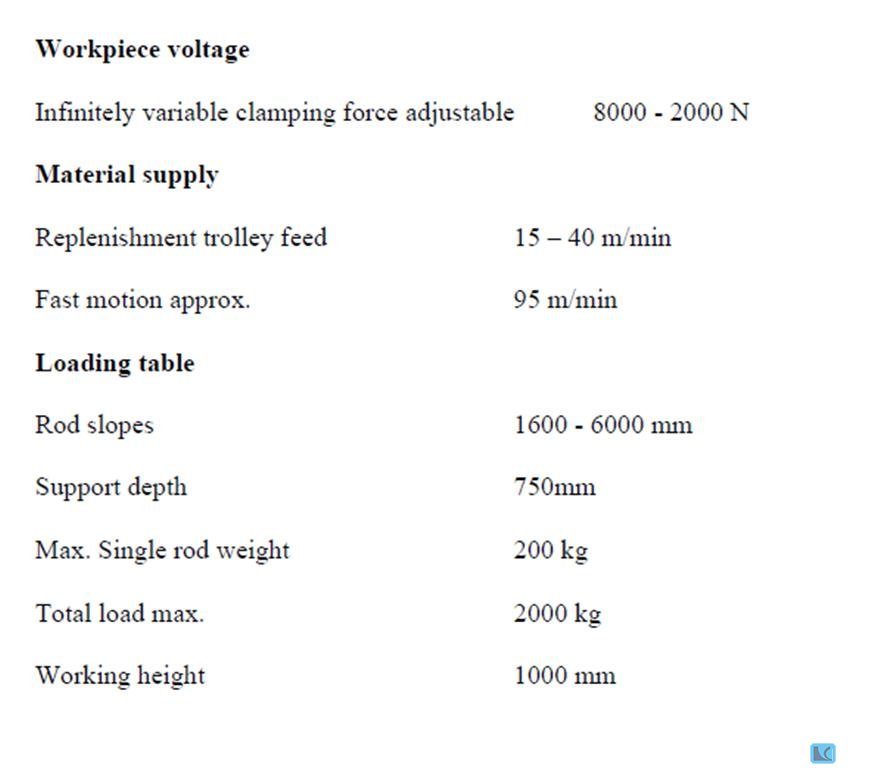 **Workpiece voltage**

Infinitely variable clamping force adjustable 8000 - 2000 N

**Material supply**

Replenishment trolley feed 15 – 40 m/min

Fast motion approx. 95 m/min

**Loading table**

Rod slopes 1600 - 6000 mm

Support depth 750mm

Max. Single rod weight 200 kg

Total load max. 2000 kg

Working height 1000 mm